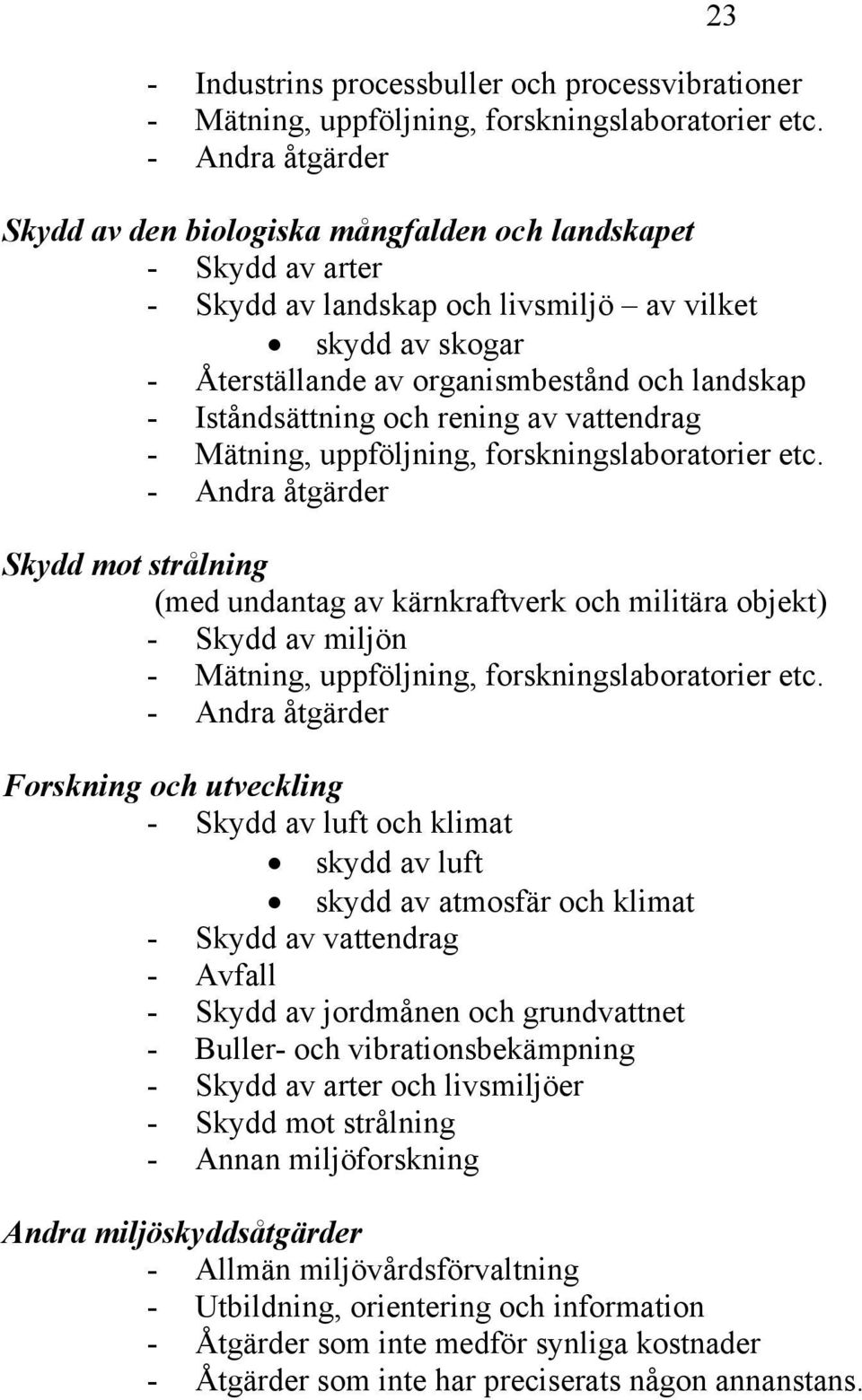 23

- Industrins processbuller och processvibrationer
- Mätning, uppföljning, forskningslaboratorier etc.
- Andra åtgärder

Skydd av den biologiska mångfalden och landskapet
- Skydd av arter
- Skydd av landskap och livsmiljö – av vilket
 • skydd av skogar
- Återställande av organismbestånd och landskap
- Iståndsättning och rening av vattendrag
- Mätning, uppföljning, forskningslaboratorier etc.
- Andra åtgärder

Skydd mot strålning
(med undantag av kärnkraftverk och militära objekt)
- Skydd av miljön
- Mätning, uppföljning, forskningslaboratorier etc.
- Andra åtgärder

Forskning och utveckling
- Skydd av luft och klimat
 • skydd av luft
 • skydd av atmosfär och klimat
- Skydd av vattendrag
- Avfall
- Skydd av jordmånen och grundvattnet
- Buller- och vibrationsbekämpning
- Skydd av arter och livsmiljöer
- Skydd mot strålning
- Annan miljöforskning

Andra miljöskyddsåtgärder
- Allmän miljövårdsförvaltning
- Utbildning, orientering och information
- Åtgärder som inte medför synliga kostnader
- Åtgärder som inte har preciserats någon annanstans.